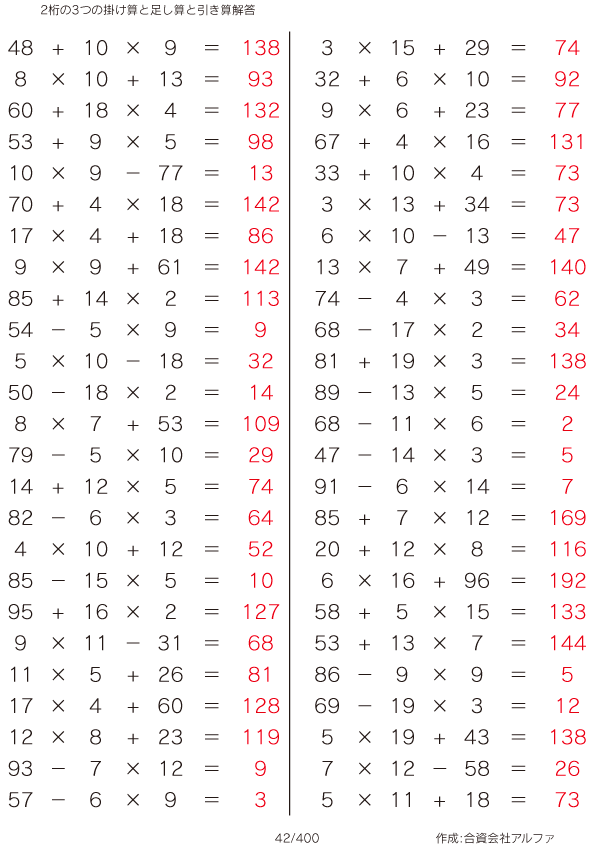 2桁の3つの掛け算と足し算と引き算解答

$48 + 10 \times 9 = 138$
$8 \times 10 + 13 = 93$
$60 + 18 \times 4 = 132$
$53 + 9 \times 5 = 98$
$10 \times 9 - 77 = 13$
$70 + 4 \times 18 = 142$
$17 \times 4 + 18 = 86$
$9 \times 9 + 61 = 142$
$85 + 14 \times 2 = 113$
$54 - 5 \times 9 = 9$
$5 \times 10 - 18 = 32$
$50 - 18 \times 2 = 14$
$8 \times 7 + 53 = 109$
$79 - 5 \times 10 = 29$
$14 + 12 \times 5 = 74$
$82 - 6 \times 3 = 64$
$4 \times 10 + 12 = 52$
$85 - 15 \times 5 = 10$
$95 + 16 \times 2 = 127$
$9 \times 11 - 31 = 68$
$11 \times 5 + 26 = 81$
$17 \times 4 + 60 = 128$
$12 \times 8 + 23 = 119$
$93 - 7 \times 12 = 9$
$57 - 6 \times 9 = 3$

$3 \times 15 + 29 = 74$
$32 + 6 \times 10 = 92$
$9 \times 6 + 23 = 77$
$67 + 4 \times 16 = 131$
$33 + 10 \times 4 = 73$
$3 \times 13 + 34 = 73$
$6 \times 10 - 13 = 47$
$13 \times 7 + 49 = 140$
$74 - 4 \times 3 = 62$
$68 - 17 \times 2 = 34$
$81 + 19 \times 3 = 138$
$89 - 13 \times 5 = 24$
$68 - 11 \times 6 = 2$
$47 - 14 \times 3 = 5$
$91 - 6 \times 14 = 7$
$85 + 7 \times 12 = 169$
$20 + 12 \times 8 = 116$
$6 \times 16 + 96 = 192$
$58 + 5 \times 15 = 133$
$53 + 13 \times 7 = 144$
$86 - 9 \times 9 = 5$
$69 - 19 \times 3 = 12$
$5 \times 19 + 43 = 138$
$7 \times 12 - 58 = 26$
$5 \times 11 + 18 = 73$

42/400 作成:合資会社アルファ